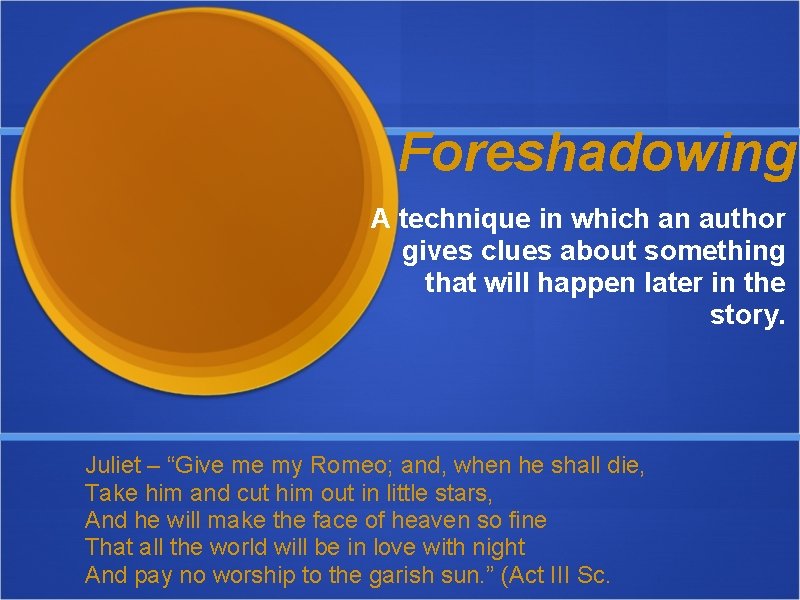 Foreshadowing

A technique in which an author gives clues about something that will happen later in the story.

Juliet – “Give me my Romeo; and, when he shall die,
Take him and cut him out in little stars,
And he will make the face of heaven so fine
That all the world will be in love with night
And pay no worship to the garish sun.” (Act III Sc.